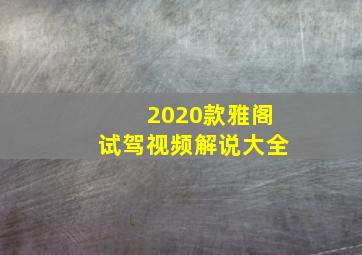 2020款雅阁
试驾视频解说大全